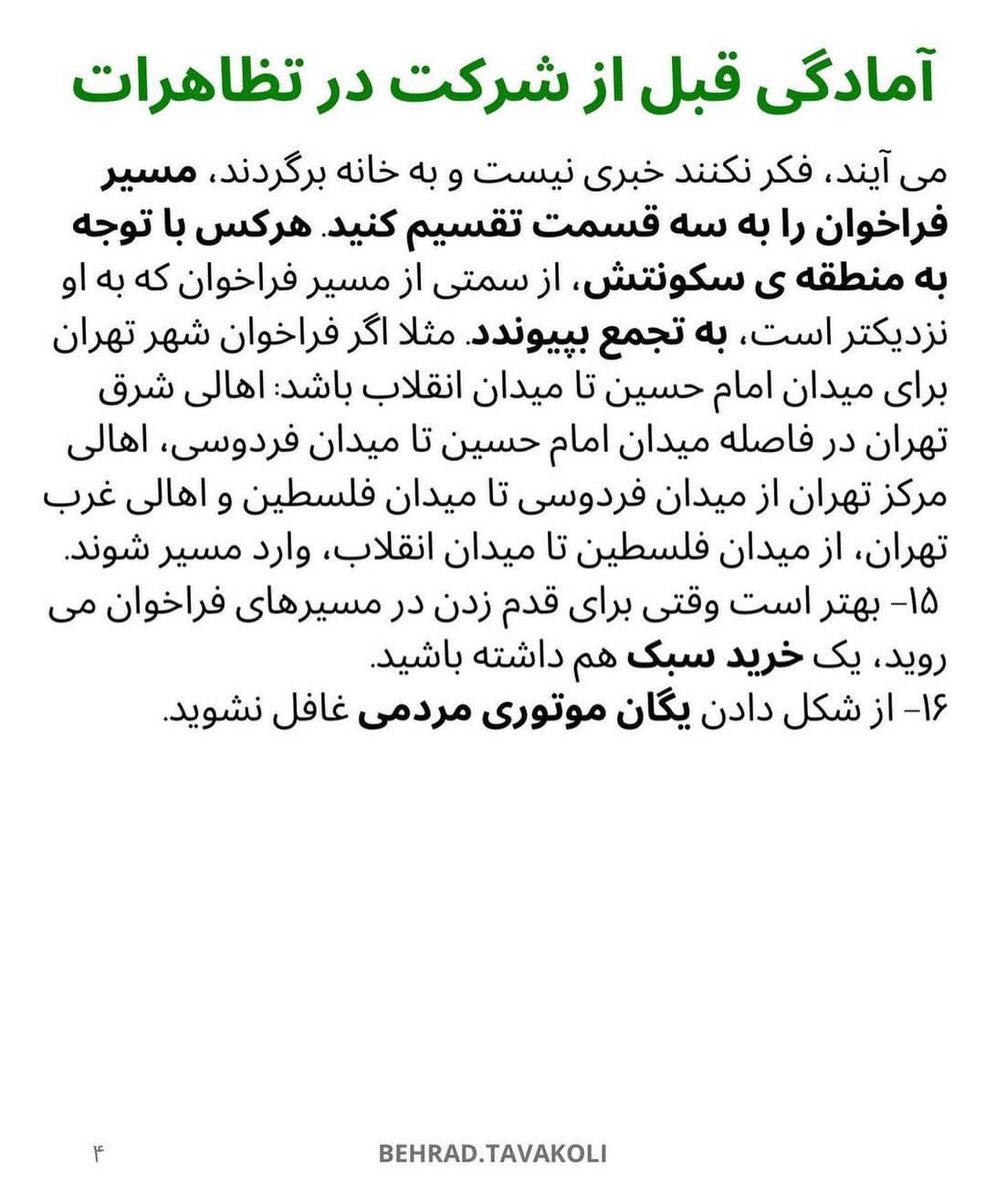 آمادگی قبل از شرکت در تظاهرات

می آیند، فکر نکنند خبری نیست و به خانه برگردند، مسیر فراخوان را به سه قسمت تقسیم کنید. هرکس با توجه به منطقه ی سکونتش، از سمتی از مسیر فراخوان که به او نزدیکتر است، به تجمع بپیوندد. مثلا اگر فراخوان شهر تهران برای میدان امام حسین تا میدان انقلاب باشد: اهالی شرق تهران در فاصله میدان امام حسین تا میدان فردوسی، اهالی مرکز تهران از میدان فردوسی تا میدان فلسطین و اهالی غرب تهران، از میدان فلسطین تا میدان انقلاب، وارد مسیر شوند.
۱۵- بهتر است وقتی برای قدم زدن در مسیرهای فراخوان می روید، یک خرید سبک هم داشته باشید.
۱۶- از شکل دادن یگان موتوری مردمی غافل نشوید.

۴
BEHRAD.TAVAKOLI